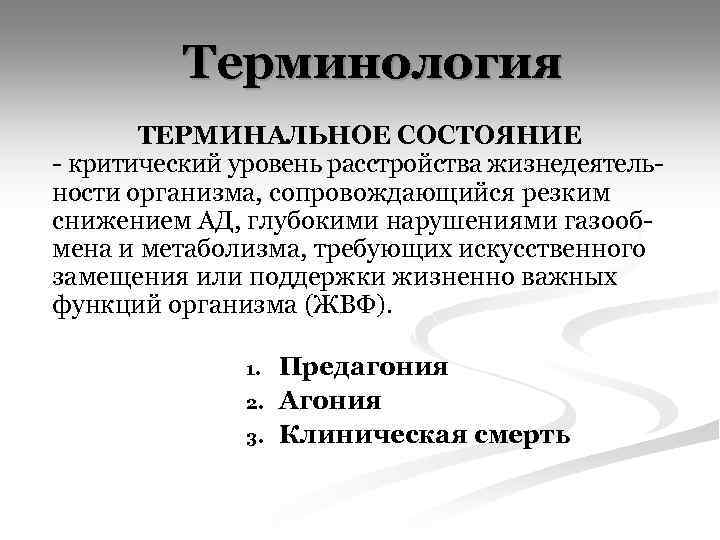 Терминология

ТЕРМИНАЛЬНОЕ СОСТОЯНИЕ
- критический уровень расстройства жизнедеятельности организма, сопровождающийся резким снижением АД, глубокими нарушениями газообмена и метаболизма, требующих искусственного замещения или поддержки жизненно важных функций организма (ЖВФ).

1. Предагония
2. Агония
3. Клиническая смерть